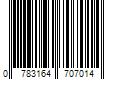 0 783164 707014